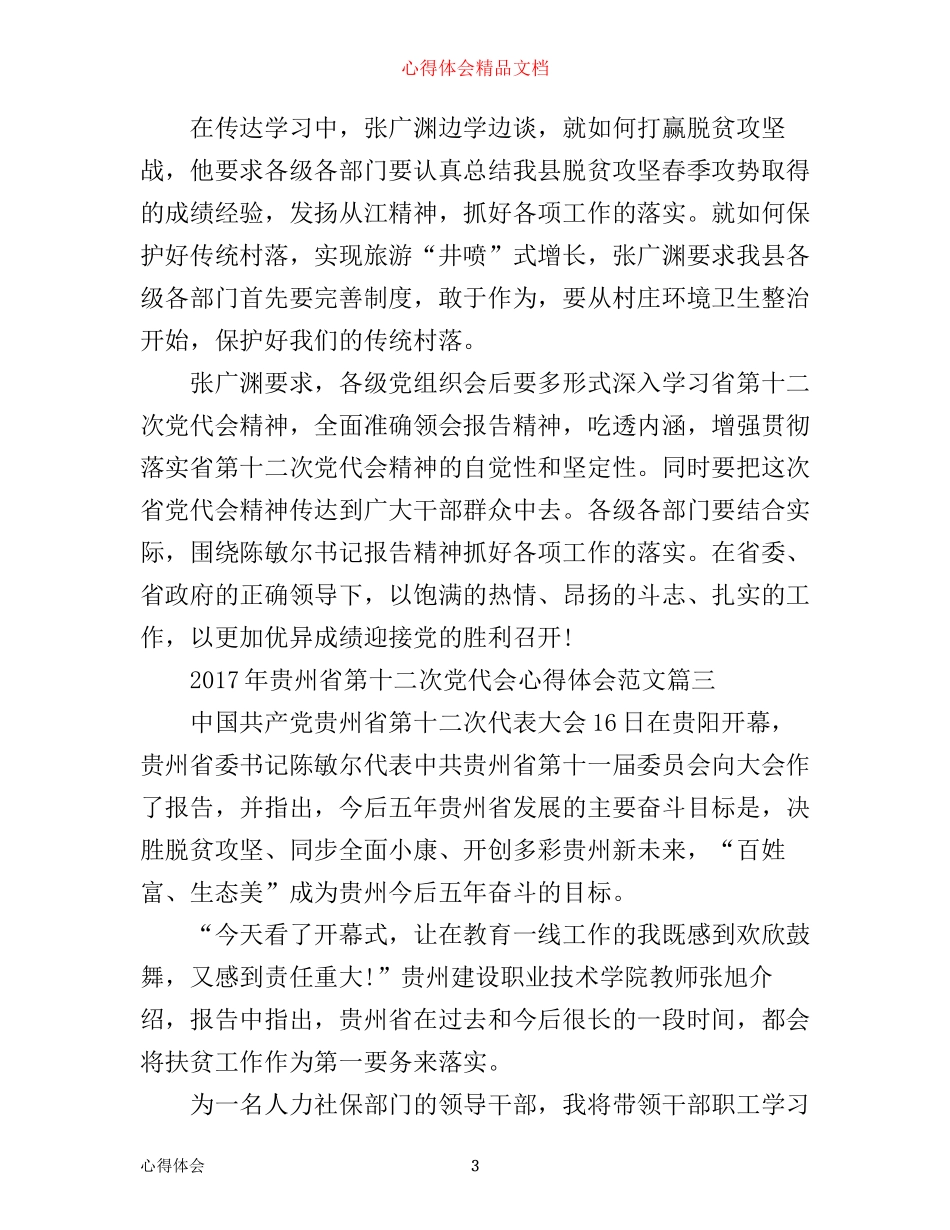 心得体会精品文档

在传达学习中，张广渊边学边谈，就如何打赢脱贫攻坚战，他要求各级各部门要认真总结我县脱贫攻坚春季攻势取得的成绩经验，发扬从江精神，抓好各项工作的落实。就如何保护好传统村落，实现旅游“井喷”式增长，张广渊要求我县各级各部门首先要完善制度，敢于作为，要从村庄环境卫生整治开始，保护好我们的传统村落。

张广渊要求，各级党组织会后要多形式深入学习省第十二次党代会精神，全面准确领会报告精神，吃透内涵，增强贯彻落实省第十二次党代会精神的自觉性和坚定性。同时要把这次省党代会精神传达到广大干部群众中去。各级各部门要结合实际，围绕陈敏尔书记报告精神抓好各项工作的落实。在省委、省政府的正确领导下，以饱满的热情、昂扬的斗志、扎实的工作，以更加优异成绩迎接党的胜利召开！

2017年贵州省第十二次党代会心得体会范文篇三

中国共产党贵州省第十二次代表大会16日在贵阳开幕，贵州省委书记陈敏尔代表中共贵州省第十一届委员会向大会作了报告，并指出，今后五年贵州省发展的主要奋斗目标是，决胜脱贫攻坚、同步全面小康、开创多彩贵州新未来，“百姓富、生态美”成为贵州今后五年奋斗的目标。

“今天看了开幕式，让在教育一线工作的我既感到欢欣鼓舞，又感到责任重大！”贵州建设职业技术学院教师张旭介绍，报告中指出，贵州省在过去和今后很长的一段时间，都会将扶贫工作作为第一要务来落实。

为一名人力社保部门的领导干部，我将带领干部职工学习

心得体会 3